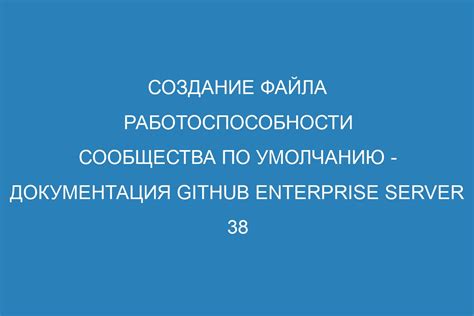 СОЗДАНИЕ ФАЙЛА РАБОТОСПОСОБНОСТИ СООБЩЕСТВА ПО УМОЛЧАНИЮ - ДОКУМЕНТАЦИЯ GITHUB ENTERPRISE SERVER 38